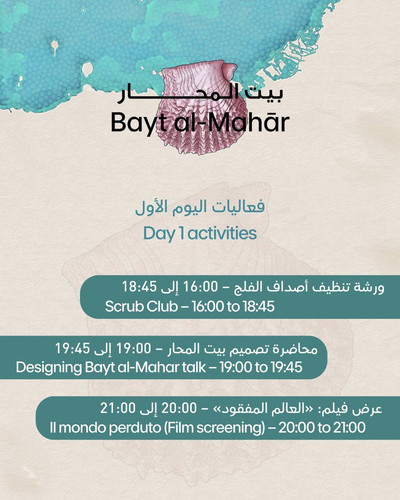 بيت المحار
Bayt al-Mahār

فعاليات اليوم الأول
Day 1 activities

ورشة تنظيف أصداف الفلج – 16:00 إلى 18:45
Scrub Club – 16:00 to 18:45

محاضرة تصميم بيت المحار – 19:00 إلى 19:45
Designing Bayt al-Mahar talk – 19:00 to 19:45

عرض فيلم: «العالم المفقود» – 20:00 إلى 21:00
Il mondo perduto (Film screening) – 20:00 to 21:00